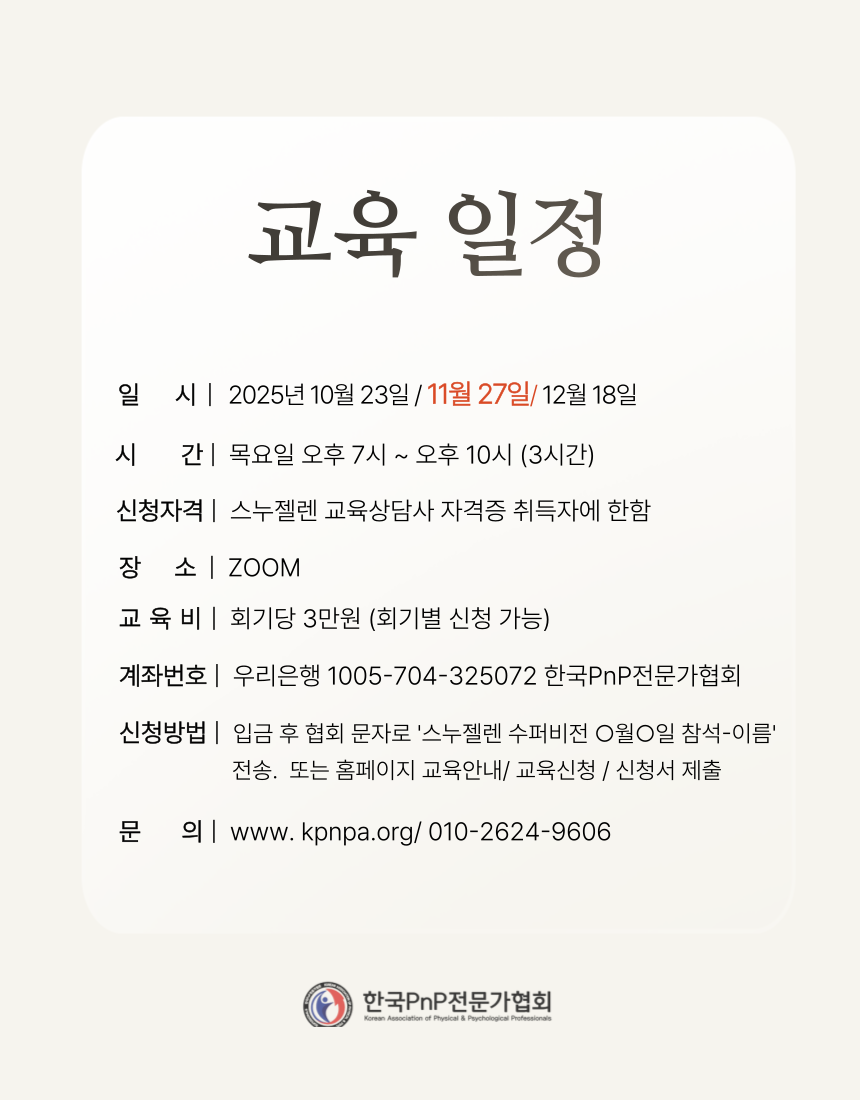 교육 일정

일 시 | 2025년 10월 23일 / 11월 27일/ 12월 18일

시 간 | 목요일 오후 7시 ~ 오후 10시 (3시간)

신청자격 | 스누젤렌 교육상담사 자격증 취득자에 한함

장 소 | ZOOM

교 육 비 | 회기당 3만원 (회기별 신청 가능)

계좌번호 | 우리은행 1005-704-325072 한국PnP전문가협회

신청방법 | 입금 후 협회 문자로 '스누젤렌 수퍼비전 O월O일 참석-이름' 전송. 또는 홈페이지 교육안내/ 교육신청 / 신청서 제출

문 의 | www. kpnpa.org/ 010-2624-9606

한국PnP전문가협회
Korean Association of Physical & Psychological Professionals